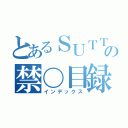 とあるSUTTの
禁○目録
インデックス